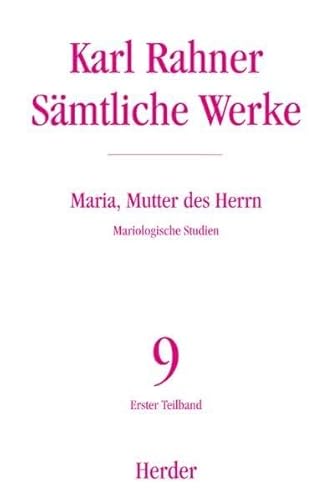 Karl Rahner
Sämtliche Werke

Maria, Mutter des Herrn

Mariologische Studien

9

Erster Teilband

Herder